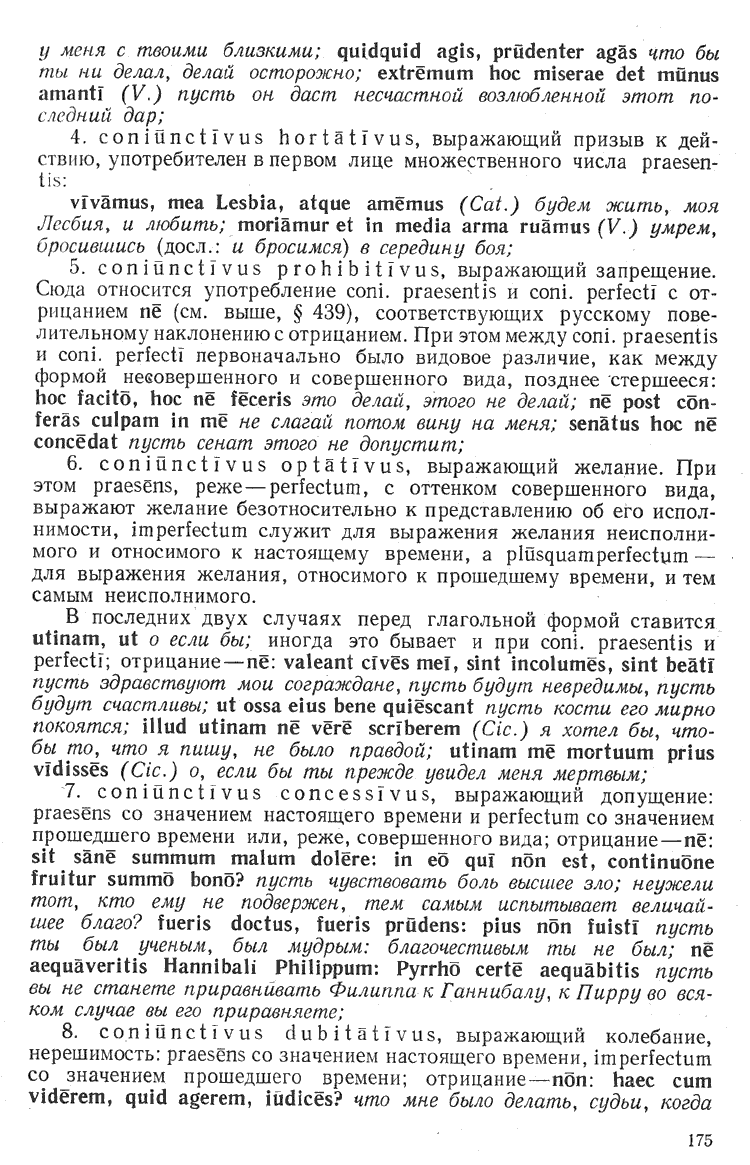 у меня с твоими близкими; quidquid agis, prūdenter agās что бы ты ни делал, делай осторожно; extrēmum hoc miserae det mūnus amantī (V.) пусть он даст несчастной возлюбленной этот последний дар;

4. coniūnctīvus hortātīvus, выражающий призыв к действию, употребителен в первом лице множественного числа praesentis:

vīvāmus, mea Lesbia, atque amēmus (Cat.) будем жить, моя Лесбия, и любить; moriāmur et in media arma ruāmus (V.) умрем, бросившись (досл.: и бросимся) в середину боя;

5. coniūnctīvus prohibitīvus, выражающий запрещение. Сюда относится употребление coni. praesentis и coni. perfectī с отрицанием nē (см. выше, § 439), соответствующих русскому повелительному наклонению с отрицанием. При этом между coni. praesentis и coni. perfectī первоначально было видовое различие, как между формой несовершенного и совершенного вида, позднее стершееся: hoc facitō, hoc nē fēceris это делай, этого не делай; nē post cōnferās culpam in mē не слагай потом вину на меня; senātus hoc nē concēdat пусть сенат этого не допустит;

6. coniūnctīvus optātīvus, выражающий желание. При этом praesēns, реже — perfectum, с оттенком совершенного вида, выражают желание безотносительно к представлению об его исполнимости, imperfectum служит для выражения желания неисполнимого и относимого к настоящему времени, а plūsquamperfectum — для выражения желания, относимого к прошедшему времени, и тем самым неисполнимого.

В последних двух случаях перед глагольной формой ставится utinam, ut о если бы; иногда это бывает и при coni. praesentis и perfectī; отрицание — nē: valeant cīvēs meī, sint incolumēs, sint beātī пусть здравствуют мои сограждане, пусть будут невредимы, пусть будут счастливы; ut ossa eius bene quiēscant пусть кости его мирно покоятся; illud utinam nē vērē scrīberem (Cic.) я хотел бы, чтобы то, что я пишу, не было правдой; utinam mē mortuum prius vīdissēs (Cic.) о, если бы ты прежде увидел меня мертвым;

7. coniūnctīvus concessīvus, выражающий допущение: praesēns со значением настоящего времени и perfectum со значением прошедшего времени или, реже, совершенного вида; отрицание — nē: sit sānē summum malum dolēre: in eō quī nōn est, continuōne fruitur summō bonō? пусть чувствовать боль высшее зло; неужели тот, кто ему не подвержен, тем самым испытывает величайшее благо? fueris doctus, fueris prūdens: pius nōn fuistī пусть ты был ученым, был мудрым: благочестивым ты не был; nē aequāveritis Hannibali Philippum: Pyrrhō certē aequābitis пусть вы не станете приравнивать Филиппа к Ганнибалу, к Пирру во всяком случае вы его приравняете;

8. coniūnctīvus dubitātīvus, выражающий колебание, нерешимость: praesēns со значением настоящего времени, imperfectum со значением прошедшего времени; отрицание — nōn: haec cum vidērem, quid agerem, iūdicēs? что мне было делать, судьи, когда

175